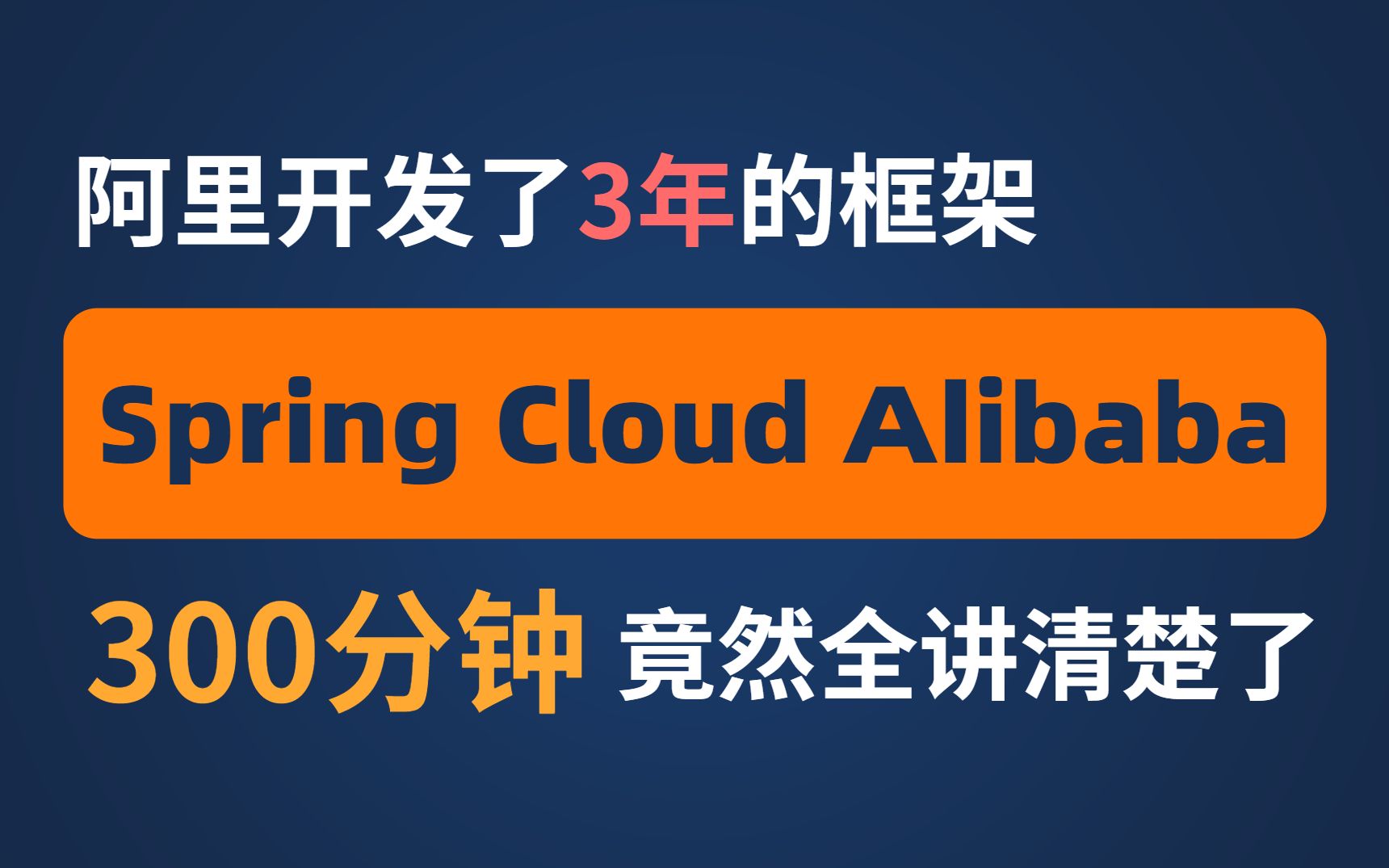 阿里开发了3年的框架

Spring Cloud Alibaba

300分钟 竟然全讲清楚了